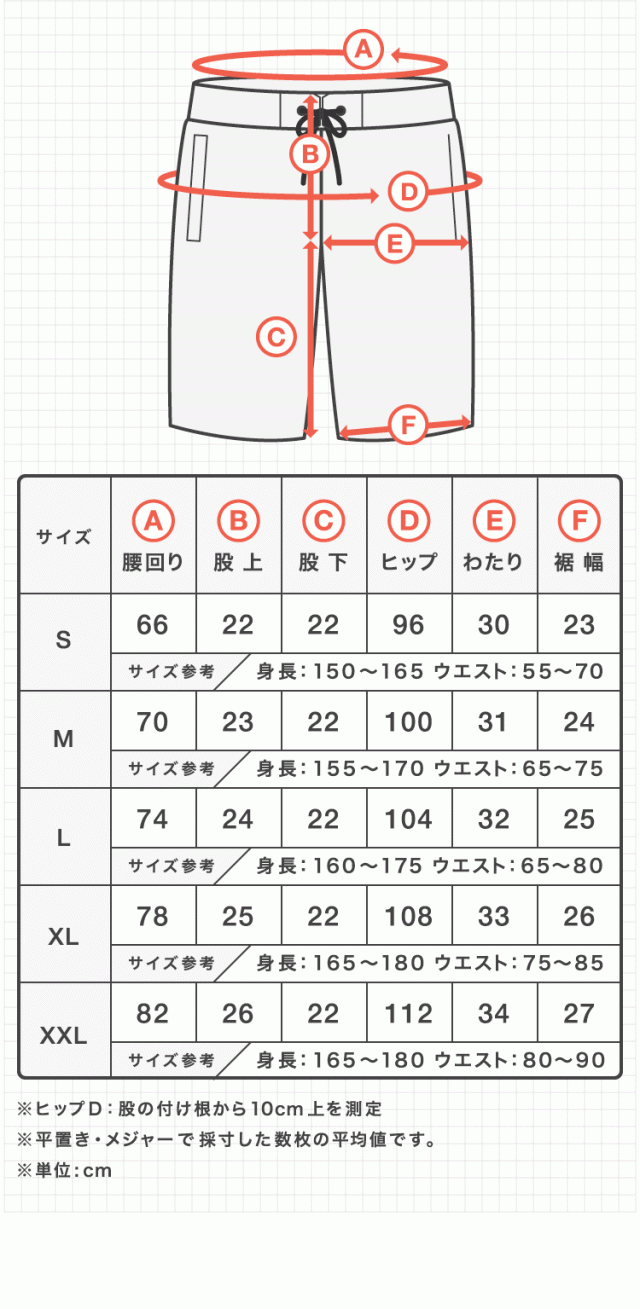 A
B
D
E
C
F

| サイズ | A 腰回り | B 股上 | C 股下 | D ヒップ | E わたり | F 裾幅 |
|---|---|---|---|---|---|---|
| S | 66 | 22 | 22 | 96 | 30 | 23 |
| | サイズ参考 | 身長：150～165 ウエスト：55～70 | | | | |
| M | 70 | 23 | 22 | 100 | 31 | 24 |
| | サイズ参考 | 身長：155～170 ウエスト：65～75 | | | | |
| L | 74 | 24 | 22 | 104 | 32 | 25 |
| | サイズ参考 | 身長：160～175 ウエスト：65～80 | | | | |
| XL | 78 | 25 | 22 | 108 | 33 | 26 |
| | サイズ参考 | 身長：165～180 ウエスト：75～85 | | | | |
| XXL | 82 | 26 | 22 | 112 | 34 | 27 |
| | サイズ参考 | 身長：165～180 ウエスト：80～90 | | | | |

※ヒップD：股の付け根から10cm上を測定
※平置き・メジャーで採寸した数枚の平均値です。
※単位：cm